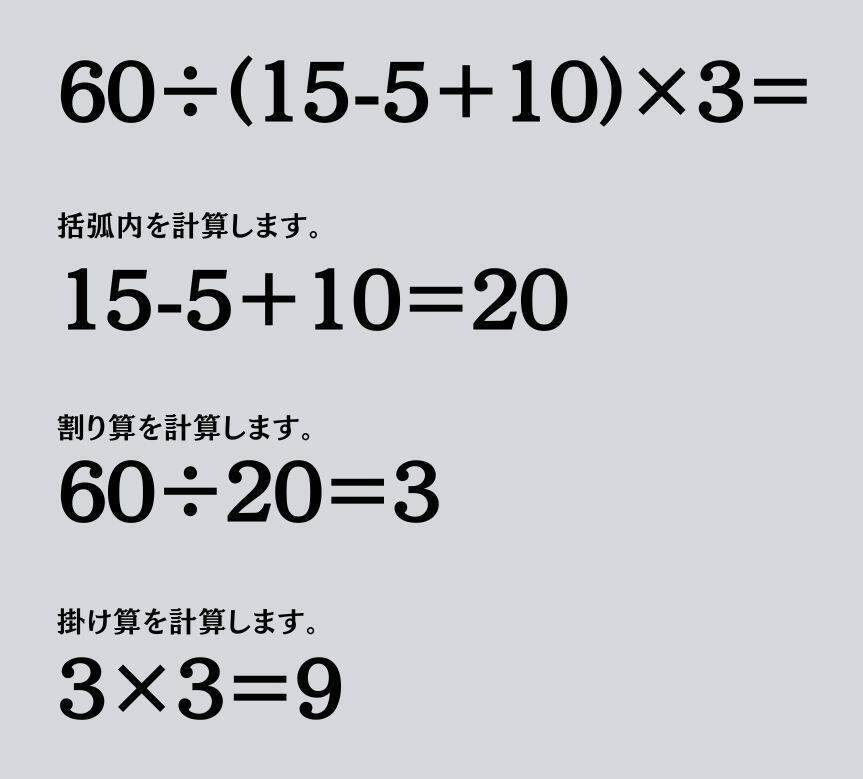 $60 \div (15-5+10) \times 3 =$

括弧内を計算します。

$15-5+10=20$

割り算を計算します。

$60 \div 20 = 3$

掛け算を計算します。

$3 \times 3 = 9$